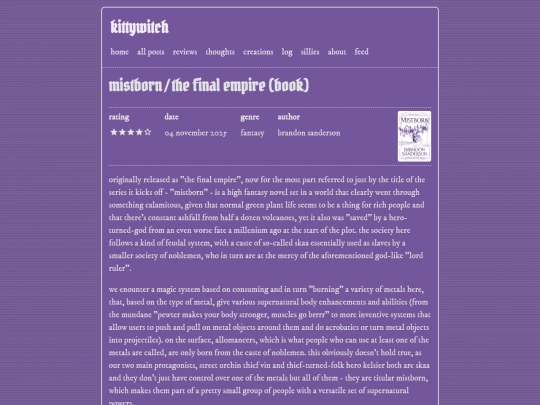 kittywitch

home all posts reviews thoughts creations log sillies about feed

mistborn / the final empire (book)

| rating | date | genre | author |
|---|---|---|---|
| ★★★★☆ | 04 november 2025 | fantasy | brandon sanderson |

MISTBORN
BRANDON SANDERSON

originally released as "the final empire", now for the most part referred to just by the title of the series it kicks off - "mistborn" - is a high fantasy novel set in a world that clearly went through something calamitous, given that normal green plant life seems to be a thing for rich people and that there's constant ashfall from half a dozen volcanoes, yet it also was "saved" by a hero-turned-god from an even worse fate a millenium ago at the start of the plot. the society here follows a kind of feudal system, with a caste of so-called skaa essentially used as slaves by a smaller society of noblemen, who in turn are at the mercy of the aforementioned god-like "lord ruler".

we enounter a magic system based on consuming and in turn "burning" a variety of metals here, that, based on the type of metal, give various supernatural body enhancements and abilities (from the mundane "pewter makes your body stronger, muscles go brrrr" to more inventive systems that allow users to push and pull on metal objects around them and do acrobatics or turn metal objects into projectiles). on the surface, allomancers, which is what people who can use at least one of the metals are called, are only born from the caste of noblemen. this obviously doesn't hold true, as our two main protagonists, street urchin thief vin and thief-turned-folk hero kelsier both are skaa and they don't just have control over one of the metals but all of them - they are titular mistborn, which makes them part of a pretty small group of people with a versatile set of supernatural powers.